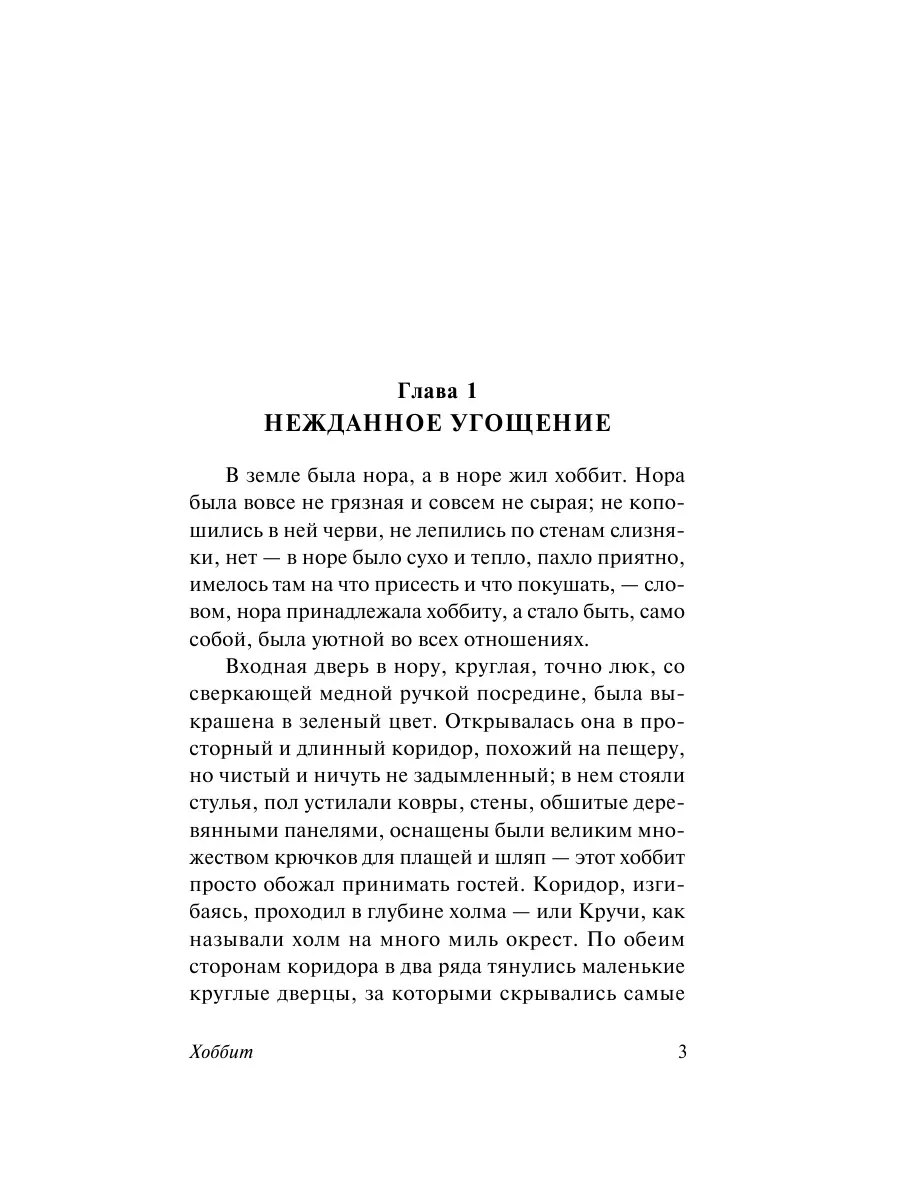 Глава 1
НЕЖДАННОЕ УГОЩЕНИЕ

В земле была нора, а в норе жил хоббит. Нора была вовсе не грязная и совсем не сырая; не копошились в ней черви, не лепились по стенам слизняки, нет — в норе было сухо и тепло, пахло приятно, имелось там на что присесть и что покушать, — словом, нора принадлежала хоббиту, а стало быть, само собой, была уютной во всех отношениях.

Входная дверь в нору, круглая, точно люк, со сверкающей медной ручкой посредине, была выкрашена в зеленый цвет. Открывалась она в просторный и длинный коридор, похожий на пещеру, но чистый и ничуть не задымленный; в нем стояли стулья, пол устилали ковры, стены, обшитые деревянными панелями, оснащены были великим множеством крючков для плащей и шляп — этот хоббит просто обожал принимать гостей. Коридор, изгибаясь, проходил в глубине холма — или Кручи, как называли холм на много миль окрест. По обеим сторонам коридора в два ряда тянулись маленькие круглые дверцы, за которыми скрывались самые

Хоббит 3